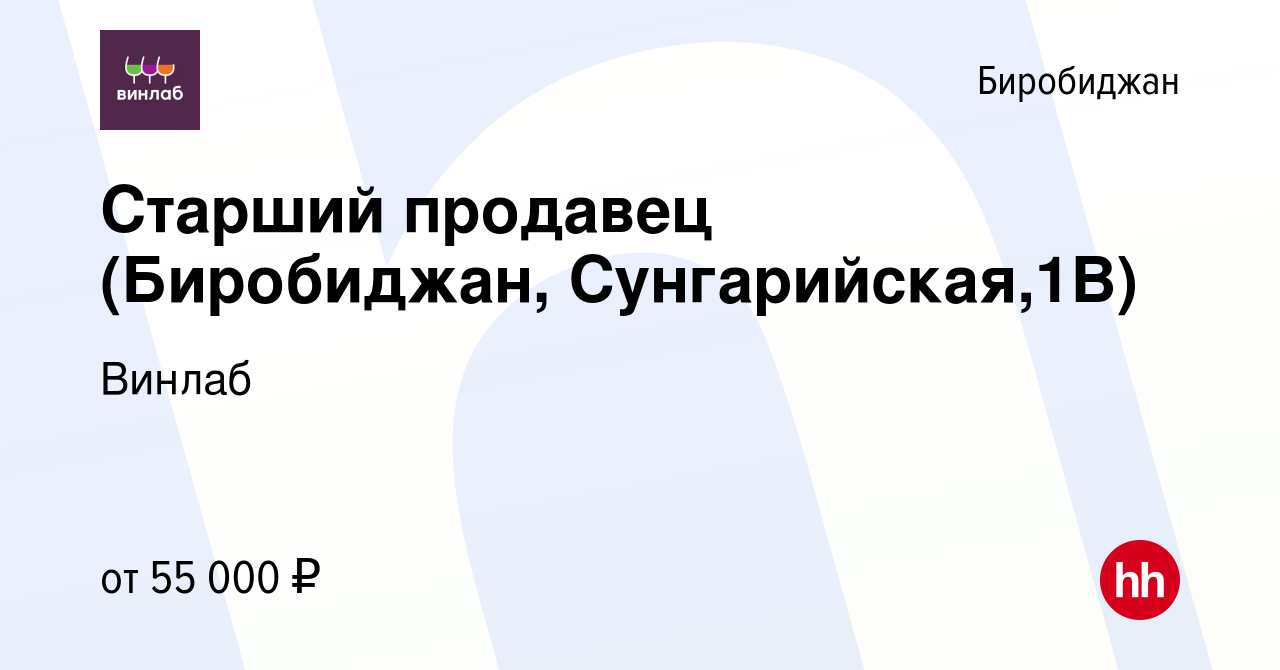 винлаб

Биробиджан

Старший продавец (Биробиджан, Сунгарийская,1В)

Винлаб

от 55 000 ₽

hh